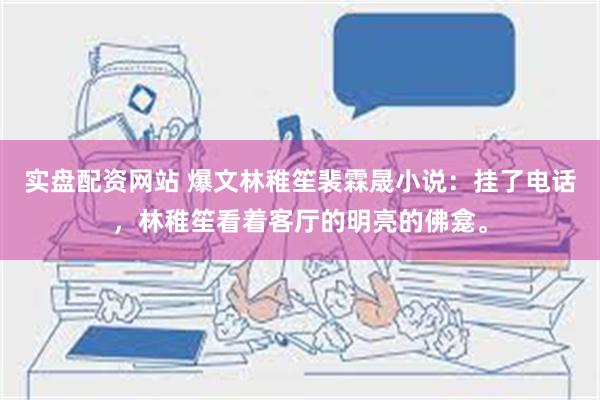 实盘配资网站 爆文林稚笙裴霖晟小说：挂了电话，林稚笙看着客厅的明亮的佛龛。